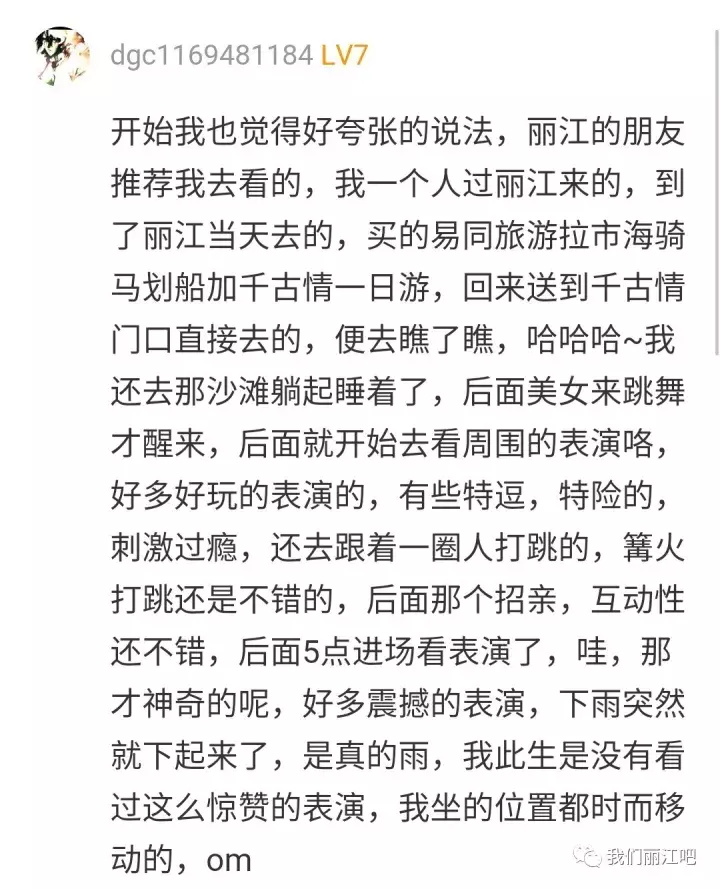 dgc1169481184 LV7

开始我也觉得好夸张的说法，丽江的朋友推荐我去看的，我一个人过丽江来的，到了丽江当天去的，买的易同旅游拉市海骑马划船加千古情一日游，回来送到千古情门口直接去的，便去瞧了瞧，哈哈哈~我还去那沙滩躺起睡着了，后面美女来跳舞才醒来，后面就开始去看周围的表演咯，好多好玩的表演的，有些特逗，特险的，刺激过瘾，还去跟着一圈人打跳的，篝火打跳还是不错的，后面那个招亲，互动性还不错，后面5点进场看表演了，哇，那才神奇的呢，好多震撼的表演，下雨突然就下起来了，是真的雨，我此生是没有看过这么惊赞的表演，我坐的位置都时而移动的，om

我们丽江吧